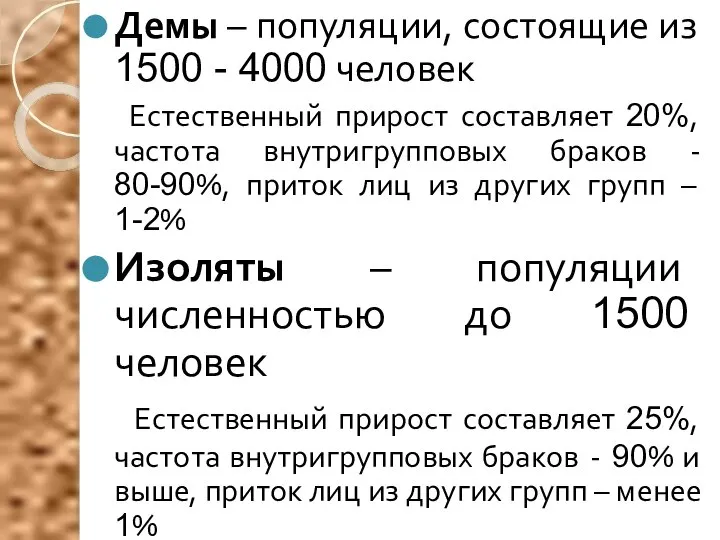 Демы – популяции, состоящие из 1500 - 4000 человек

Естественный прирост составляет 20%, частота внутригрупповых браков - 80-90%, приток лиц из других групп – 1-2%

Изоляты – популяции численностью до 1500 человек

Естественный прирост составляет 25%, частота внутригрупповых браков - 90% и выше, приток лиц из других групп – менее 1%